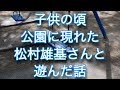 子供の頃
公園に現れた
松村雄基さんと
遊んだ話